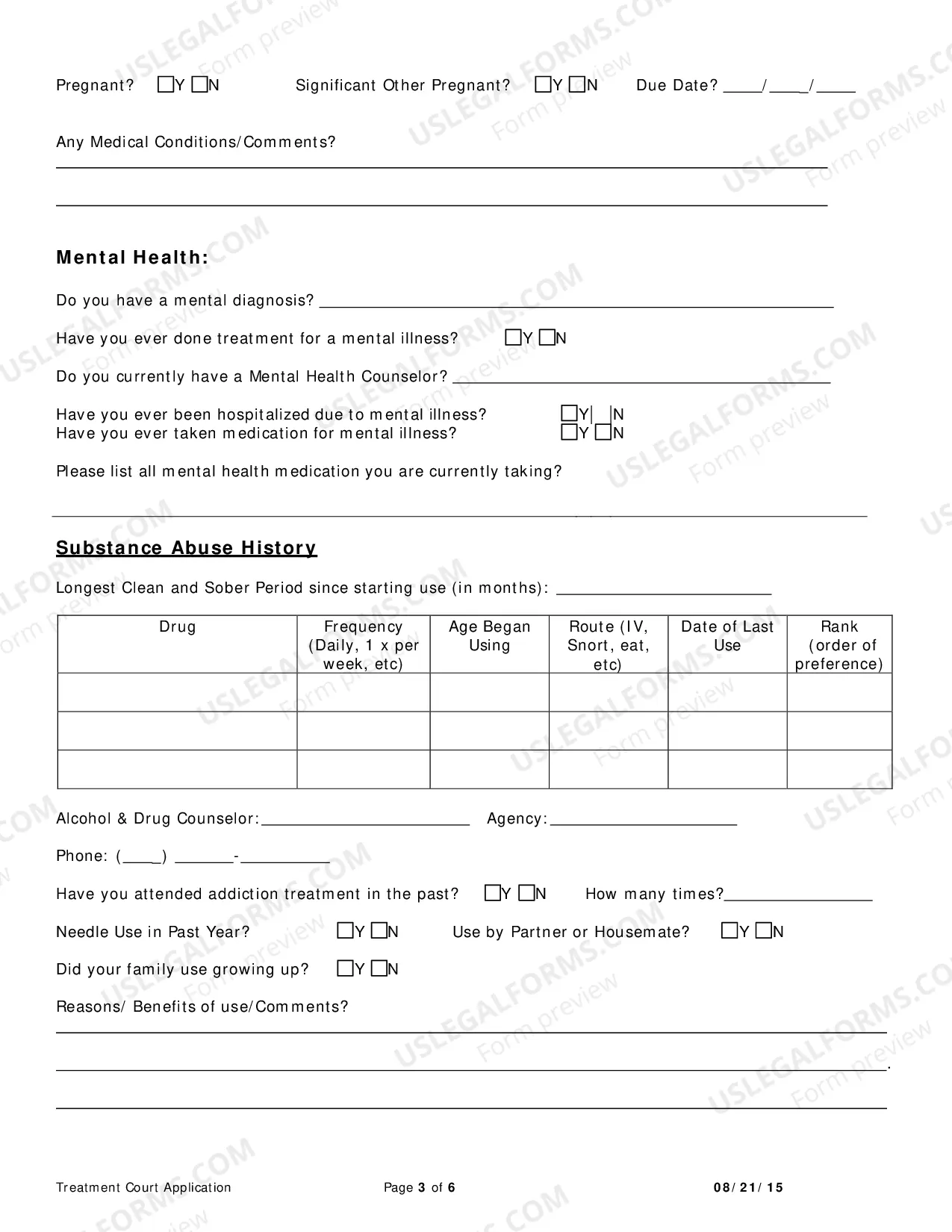 Pregnant? ☐Y ☐N Significant Other Pregnant? ☐Y ☐N Due Date? ____/____/____

Any Medical Conditions/Comments?

____

____

Mental Health:

Do you have a mental diagnosis? ____

Have you ever done treatment for a mental illness? ☐Y ☐N

Do you currently have a Mental Health Counselor? ____

Have you ever been hospitalized due to mental illness? ☐Y ☐N
Have you ever taken medication for mental illness? ☐Y ☐N

Please list all mental health medication you are currently taking?

____

Substance Abuse History

Longest Clean and Sober Period since starting use (in months): ____

| Drug | Frequency (Daily, 1 x per week, etc) | Age Began Using | Route (IV, Snort, eat, etc) | Date of Last Use | Rank (order of preference) |
|---|---|---|---|---|---|
| | | | | | |
| | | | | | |
| | | | | | |

Alcohol & Drug Counselor:____ Agency:____

Phone: (____) ____-____

Have you attended addiction treatment in the past? ☐Y ☐N How many times?____

Needle Use in Past Year? ☐Y ☐N Use by Partner or Housemate? ☐Y ☐N

Did your family use growing up? ☐Y ☐N

Reasons/ Benefits of use/Comments?

____

____.

____

Treatment Court Application Page 3 of 6 08/21/15

USLEGALFORMS.COM Form preview